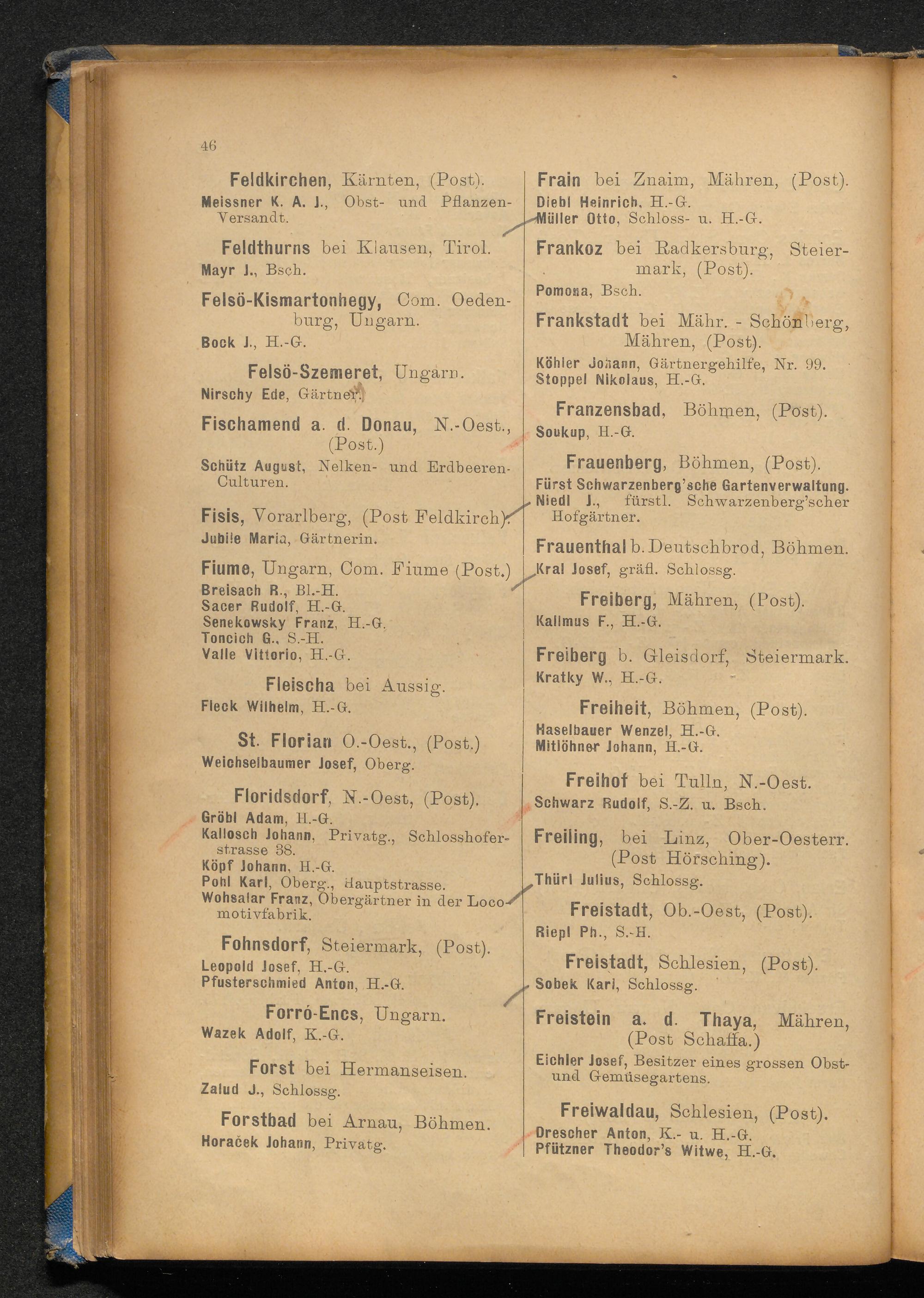 46

Feldkirchen, Kärnten, (Post).
Meissner K. A. J., Obst- und Pflanzen-Versandt.

Feldthurns bei Klausen, Tirol.
Mayr J., Bsch.

Felsö-Kismartonhegy, Com. Oedenburg, Ungarn.
Bock J., H.-G.

Felsö-Szemeret, Ungarn.
Nirschy Ede, Gärtner.

Fischamend a. d. Donau, N.-Oest., (Post.)
Schütz August, Nelken- und Erdbeeren-Culturen.

Fisis, Vorarlberg, (Post Feldkirch).
Jubile Maria, Gärtnerin.

Fiume, Ungarn, Com. Fiume (Post.)
Breisach R., Bl.-H.
Sacer Rudolf, H.-G.
Senekowsky Franz, H.-G.
Toncich G., S.-H.
Valle Vittorio, H.-G.

Fleischa bei Aussig.
Fleck Wilhelm, H.-G.

St. Florian O.-Oest., (Post.)
Weichselbaumer Josef, Oberg.

Floridsdorf, N.-Oest, (Post).
Gröbl Adam, H.-G.
Kallosch Johann, Privatg., Schlosshoferstrasse 38.
Köpf Johann, H.-G.
Pohl Karl, Oberg., Hauptstrasse.
Wohsalar Franz, Obergärtner in der Locomotivfabrik.

Fohnsdorf, Steiermark, (Post).
Leopold Josef, H.-G.
Pfusterschmied Anton, H.-G.

Forró-Encs, Ungarn.
Wazek Adolf, K.-G.

Forst bei Hermanseisen.
Zalud J., Schlossg.

Forstbad bei Arnau, Böhmen.
Horaček Johann, Privatg.

Frain bei Znaim, Mähren, (Post).
Diebl Heinrich, H.-G.
Müller Otto, Schloss- u. H.-G.

Frankoz bei Radkersburg, Steiermark, (Post).
Pomona, Bsch.

Frankstadt bei Mähr. - Schönberg, Mähren, (Post).
Köhler Johann, Gärtnergehilfe, Nr. 99.
Stoppel Nikolaus, H.-G.

Franzensbad, Böhmen, (Post).
Soukup, H.-G.

Frauenberg, Böhmen, (Post).
Fürst Schwarzenberg'sche Gartenverwaltung.
Niedl J., fürstl. Schwarzenberg'scher Hofgärtner.

Frauenthal b. Deutschbrod, Böhmen.
Kral Josef, gräfl. Schlossg.

Freiberg, Mähren, (Post).
Kallmus F., H.-G.

Freiberg b. Gleisdorf, Steiermark.
Kratky W., H.-G.

Freiheit, Böhmen, (Post).
Haselbauer Wenzel, H.-G.
Mitlöhner Johann, H.-G.

Freihof bei Tulln, N.-Oest.
Schwarz Rudolf, S.-Z. u. Bsch.

Freiling, bei Linz, Ober-Oesterr. (Post Hörsching).
Thürl Julius, Schlossg.

Freistadt, Ob.-Oest, (Post).
Riepl Ph., S.-H.

Freistadt, Schlesien, (Post).
Sobek Karl, Schlossg.

Freistein a. d. Thaya, Mähren, (Post Schaffa.)
Eichler Josef, Besitzer eines grossen Obst- und Gemüsegartens.

Freiwaldau, Schlesien, (Post).
Drescher Anton, K.- u. H.-G.
Pfützner Theodor's Witwe, H.-G.